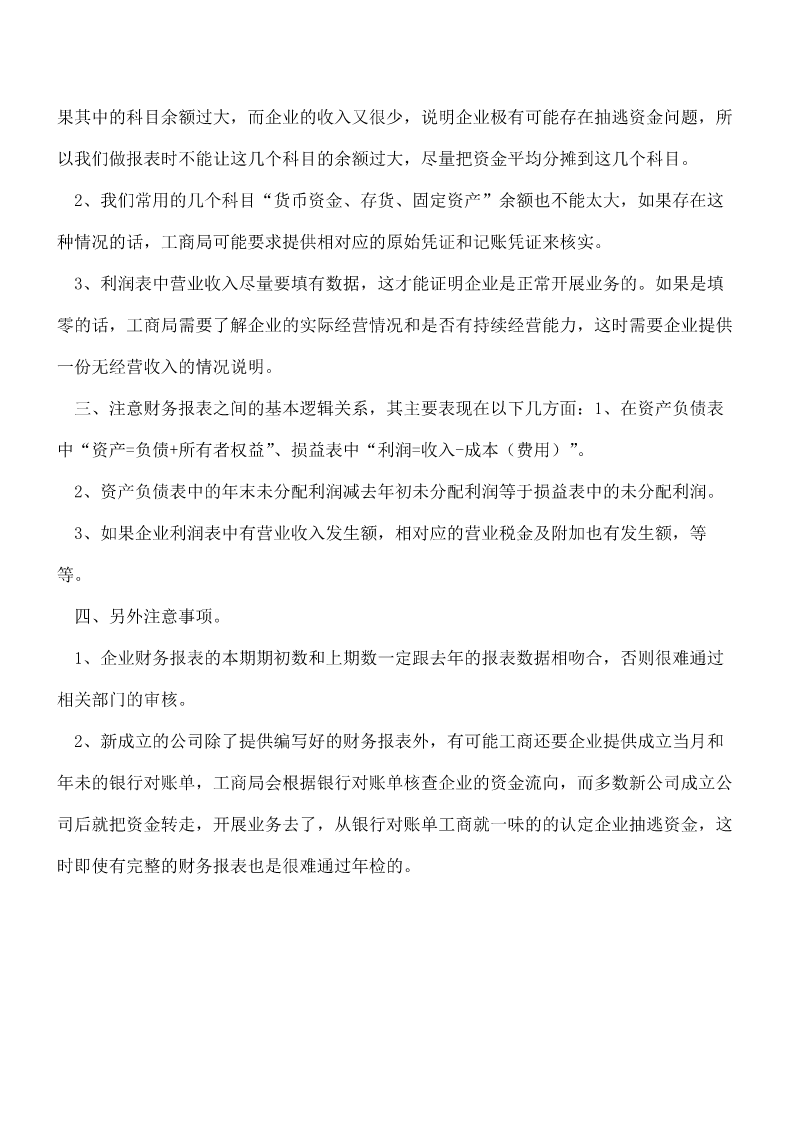 果其中的科目余额过大，而企业的收入又很少，说明企业极有可能存在抽逃资金问题，所以我们做报表时不能让这几个科目的余额过大，尽量把资金平均分摊到这几个科目。

2、我们常用的几个科目“货币资金、存货、固定资产”余额也不能太大，如果存在这种情况的话，工商局可能要求提供相对应的原始凭证和记账凭证来核实。

3、利润表中营业收入尽量要填有数据，这才能证明企业是正常开展业务的。如果是填零的话，工商局需要了解企业的实际经营情况和是否有持续经营能力，这时需要企业提供一份无经营收入的情况说明。

三、注意财务报表之间的基本逻辑关系，其主要表现在以下几方面：1、在资产负债表中“资产=负债+所有者权益”、损益表中“利润=收入-成本（费用）”。

2、资产负债表中的年末未分配利润减去年初未分配利润等于损益表中的未分配利润。

3、如果企业利润表中有营业收入发生额，相对应的营业税金及附加也有发生额，等等。

四、另外注意事项。

1、企业财务报表的本期期初数和上期数一定跟去年的报表数据相吻合，否则很难通过相关部门的审核。

2、新成立的公司除了提供编写好的财务报表外，有可能工商还要企业提供成立当月和年末的银行对账单，工商局会根据银行对账单核查企业的资金流向，而多数新公司成立公司后就把资金转走，开展业务去了，从银行对账单工商就一味的的认定企业抽逃资金，这时即使有完整的财务报表也是很难通过年检的。